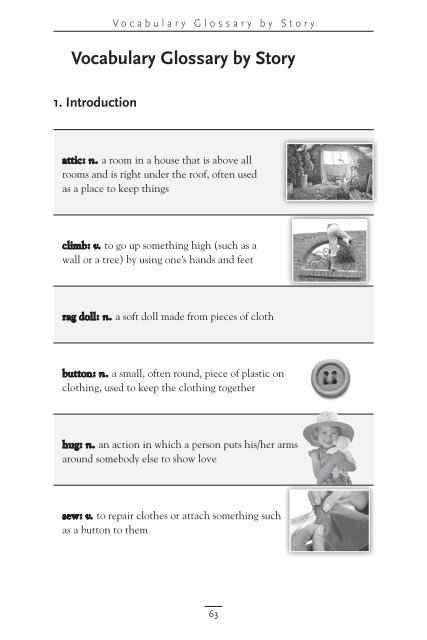 Vocabulary Glossary by Story

Vocabulary Glossary by Story

1. Introduction

attic: n. a room in a house that is above all rooms and is right under the roof, often used as a place to keep things

climb: v. to go up something high (such as a wall or a tree) by using one's hands and feet

rag doll: n. a soft doll made from pieces of cloth

button: n. a small, often round, piece of plastic on clothing, used to keep the clothing together

hug: n. an action in which a person puts his/her arms around somebody else to show love

sew: v. to repair clothes or attach something such as a button to them

63